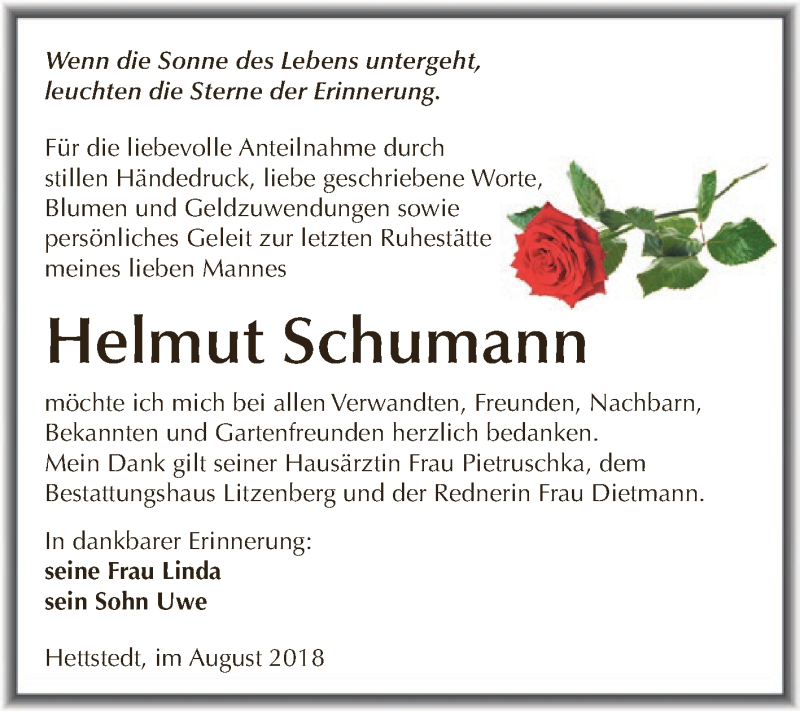 Wenn die Sonne des Lebens untergeht,
leuchten die Sterne der Erinnerung.

Für die liebevolle Anteilnahme durch stillen Händedruck, liebe geschriebene Worte, Blumen und Geldzuwendungen sowie persönliches Geleit zur letzten Ruhestätte meines lieben Mannes

Helmut Schumann

möchte ich mich bei allen Verwandten, Freunden, Nachbarn, Bekannten und Gartenfreunden herzlich bedanken.
Mein Dank gilt seiner Hausärztin Frau Pietruschka, dem Bestattungshaus Litzenberg und der Rednerin Frau Dietmann.

In dankbarer Erinnerung:
seine Frau Linda
sein Sohn Uwe

Hettstedt, im August 2018